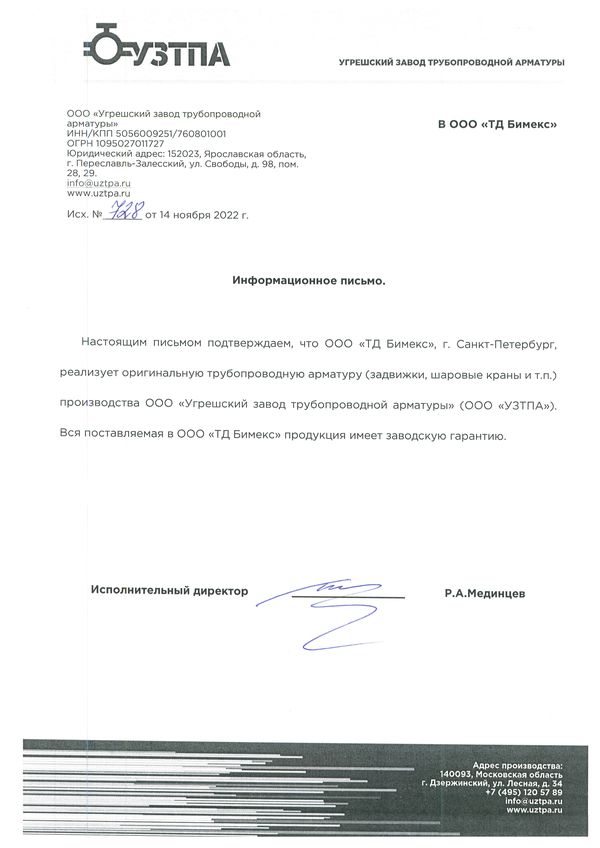 УЗТПА

УГРЕШСКИЙ ЗАВОД ТРУБОПРОВОДНОЙ АРМАТУРЫ

ООО «Угрешский завод трубопроводной арматуры»
ИНН/КПП 5056009251/760801001
ОГРН 1095027011727
Юридический адрес: 152023, Ярославская область, г. Переславль-Залесский, ул. Свободы, д. 98, пом. 28, 29.
info@uztpa.ru
www.uztpa.ru

Исх. № 728 от 14 ноября 2022 г.

В ООО «ТД Бимекс»

Информационное письмо.

Настоящим письмом подтверждаем, что ООО «ТД Бимекс», г. Санкт-Петербург, реализует оригинальную трубопроводную арматуру (задвижки, шаровые краны и т.п.) производства ООО «Угрешский завод трубопроводной арматуры» (ООО «УЗТПА»). Вся поставляемая в ООО «ТД Бимекс» продукция имеет заводскую гарантию.

Исполнительный директор Р.А.Мединцев

Адрес производства:
140093, Московская область
г. Дзержинский, ул. Лесная, д. 34
+7 (495) 120 57 89
info@uztpa.ru
www.uztpa.ru